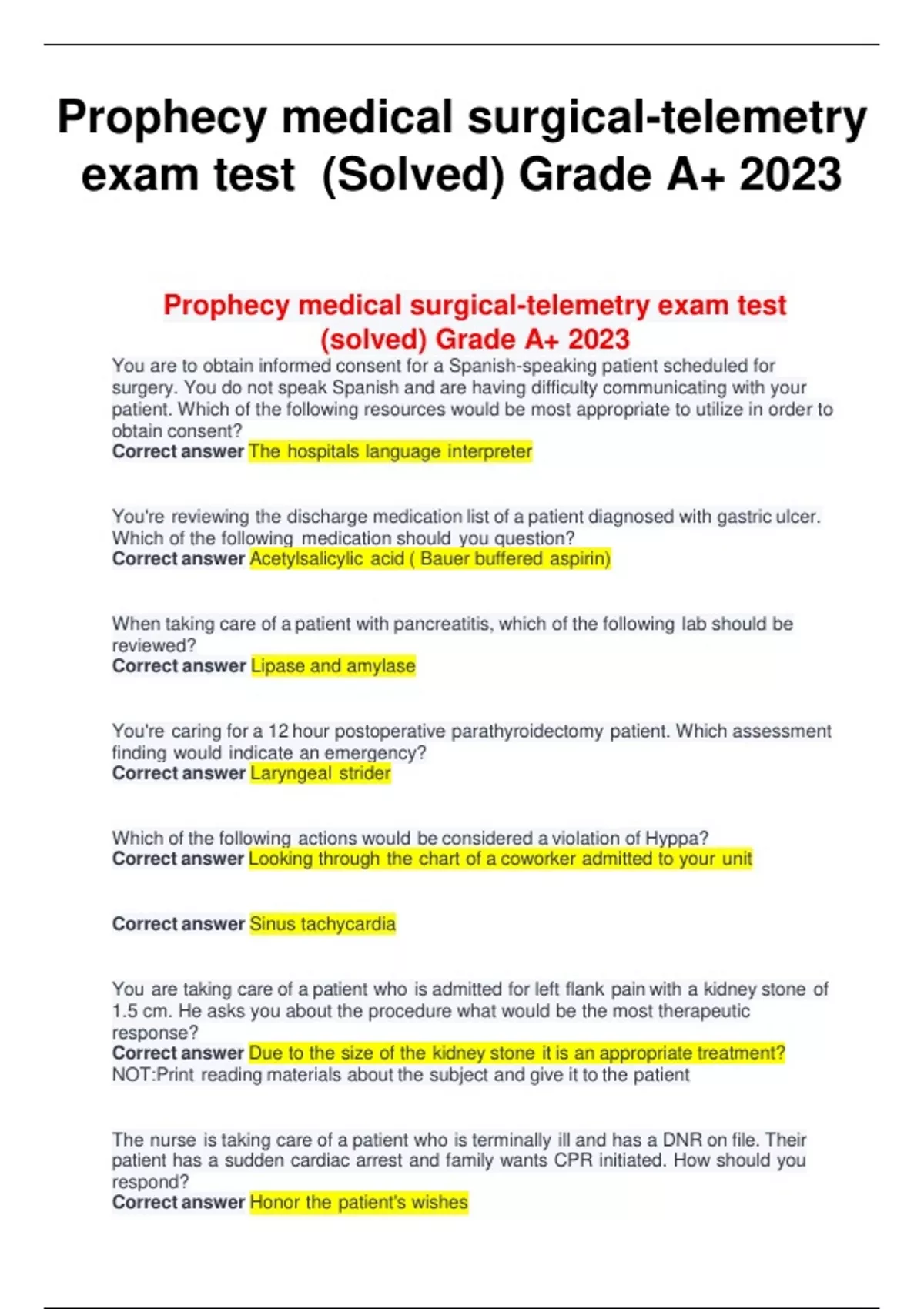 Prophecy medical surgical-telemetry exam test (Solved) Grade A+ 2023

Prophecy medical surgical-telemetry exam test (solved) Grade A+ 2023

You are to obtain informed consent for a Spanish-speaking patient scheduled for surgery. You do not speak Spanish and are having difficulty communicating with your patient. Which of the following resources would be most appropriate to utilize in order to obtain consent?
Correct answer The hospitals language interpreter

You're reviewing the discharge medication list of a patient diagnosed with gastric ulcer. Which of the following medication should you question?
Correct answer Acetylsalicylic acid ( Bauer buffered aspirin)

When taking care of a patient with pancreatitis, which of the following lab should be reviewed?
Correct answer Lipase and amylase

You're caring for a 12 hour postoperative parathyroidectomy patient. Which assessment finding would indicate an emergency?
Correct answer Laryngeal strider

Which of the following actions would be considered a violation of Hyppa?
Correct answer Looking through the chart of a coworker admitted to your unit

Correct answer Sinus tachycardia

You are taking care of a patient who is admitted for left flank pain with a kidney stone of 1.5 cm. He asks you about the procedure what would be the most therapeutic response?
Correct answer Due to the size of the kidney stone it is an appropriate treatment?
NOT:Print reading materials about the subject and give it to the patient

The nurse is taking care of a patient who is terminally ill and has a DNR on file. Their patient has a sudden cardiac arrest and family wants CPR initiated. How should you respond?
Correct answer Honor the patient's wishes